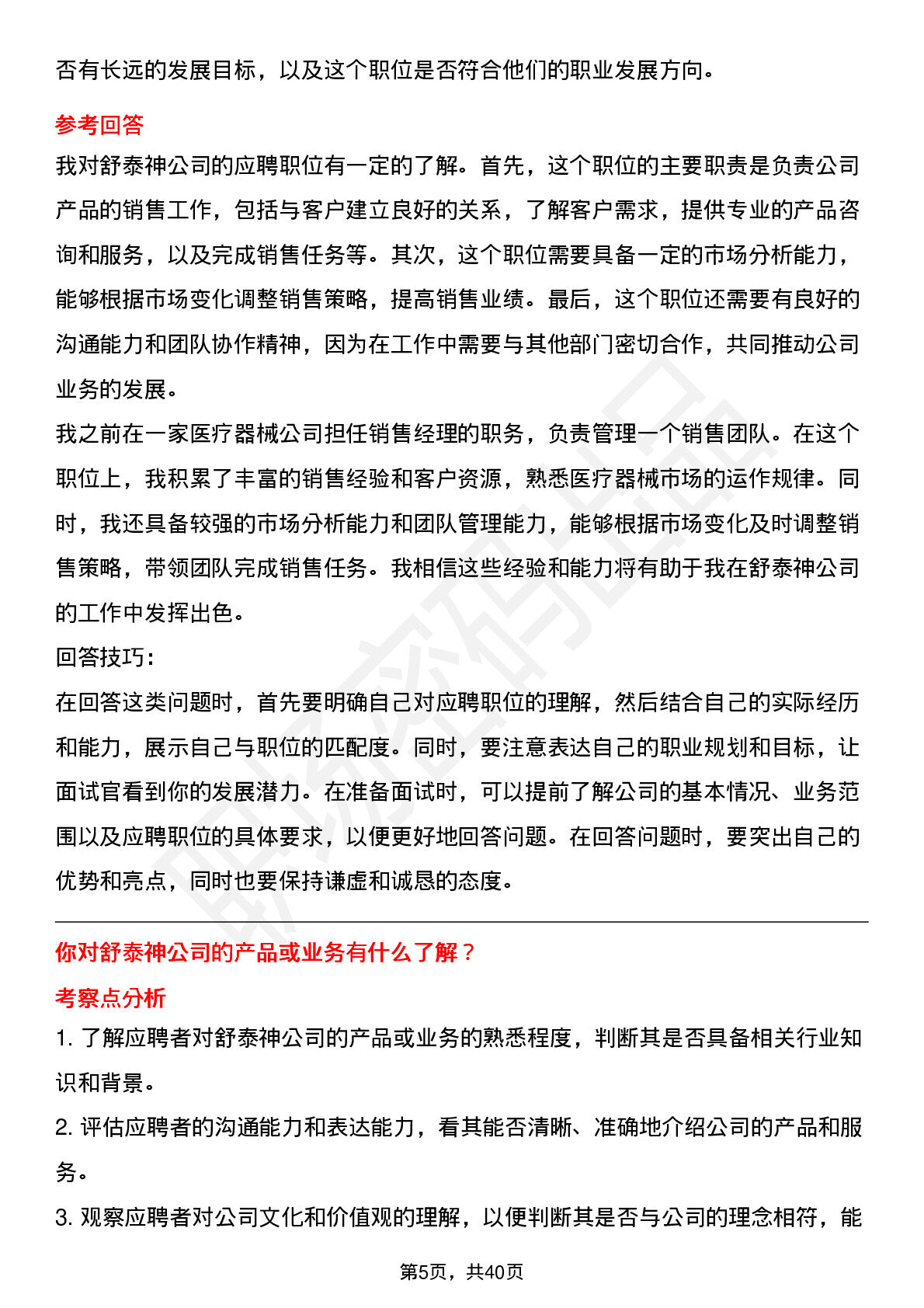 否有长远的发展目标，以及这个职位是否符合他们的职业发展方向。

参考回答

我对舒泰神公司的应聘职位有一定的了解。首先，这个职位的主要职责是负责公司产品的销售工作，包括与客户建立良好的关系，了解客户需求，提供专业的产品咨询和服务，以及完成销售任务等。其次，这个职位需要具备一定的市场分析能力，能够根据市场变化调整销售策略，提高销售业绩。最后，这个职位还需要有良好的沟通能力和团队协作精神，因为在工作中需要与其他部门密切合作，共同推动公司业务的发展。

我之前在一家医疗器械公司担任销售经理的职务，负责管理一个销售团队。在这个职位上，我积累了丰富的销售经验和客户资源，熟悉医疗器械市场的运作规律。同时，我还具备较强的市场分析能力和团队管理能力，能够根据市场变化及时调整销售策略，带领团队完成销售任务。我相信这些经验和能力将有助于我在舒泰神公司的工作中发挥出色。

回答技巧：

在回答这类问题时，首先要明确自己对应聘职位的理解，然后结合自己的实际经历和能力，展示自己与职位的匹配度。同时，要注意表达自己的职业规划和目标，让面试官看到你的发展潜力。在准备面试时，可以提前了解公司的基本情况、业务范围以及应聘职位的具体要求，以便更好地回答问题。在回答问题时，要突出自己的优势和亮点，同时也要保持谦虚和诚恳的态度。

你对舒泰神公司的产品或业务有什么了解？

考察点分析

1.了解应聘者对舒泰神公司的产品或业务的熟悉程度，判断其是否具备相关行业知识和背景。

2.评估应聘者的沟通能力和表达能力，看其能否清晰、准确地介绍公司的产品和服务。

3.观察应聘者对公司文化和价值观的理解，以便判断其是否与公司的理念相符，能

第5页，共40页

职场密码